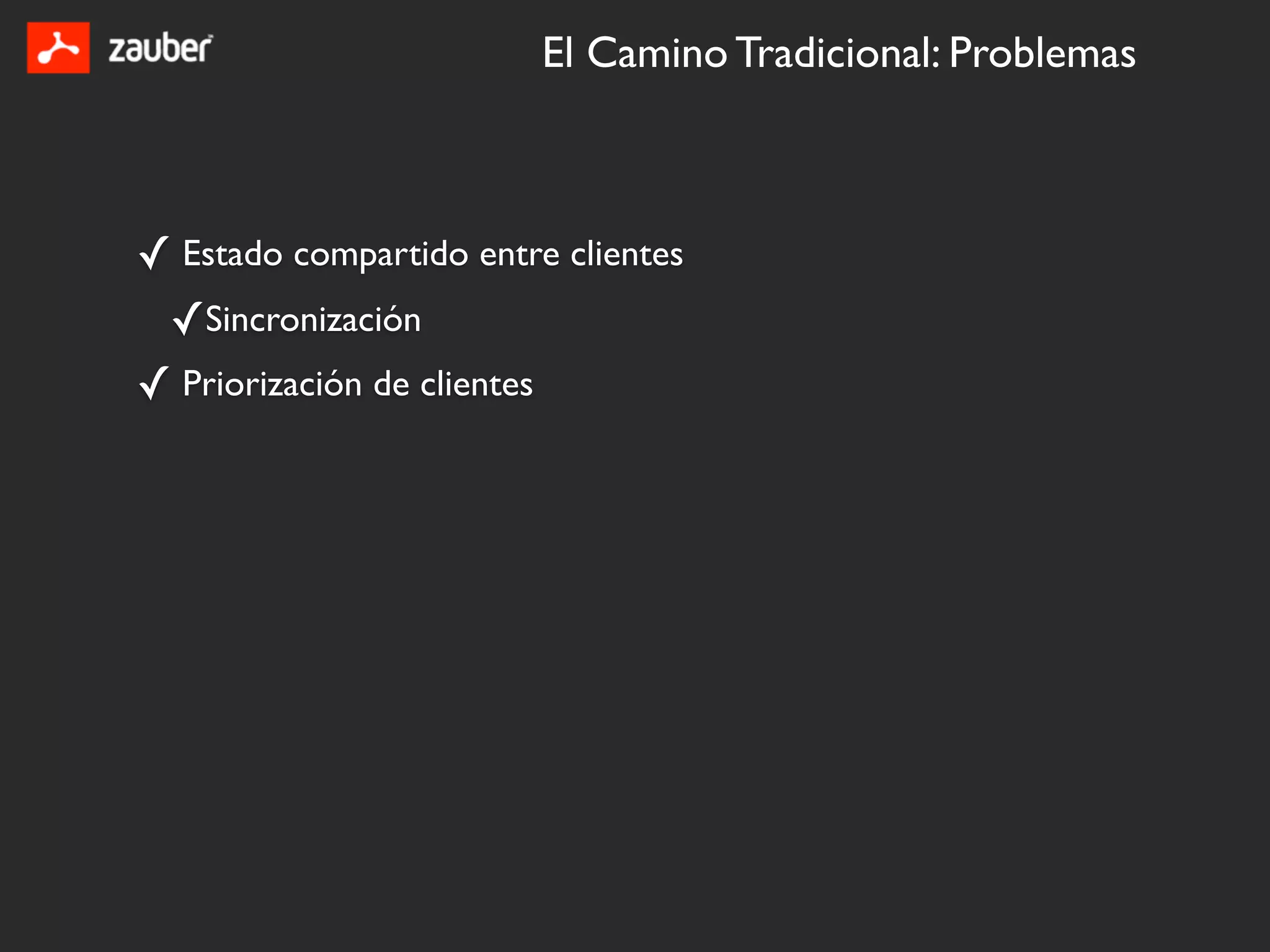 zauber

El Camino Tradicional: Problemas

✓ Estado compartido entre clientes

✓ Sincronización

✓ Priorización de clientes